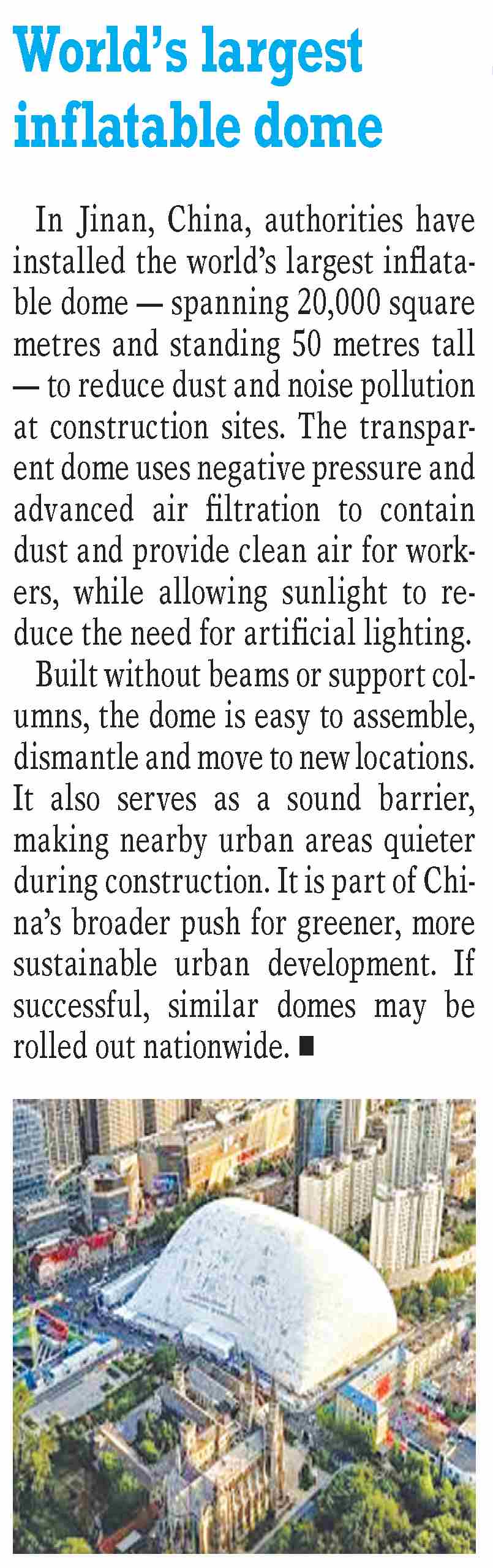 World's largest inflatable dome

In Jinan, China, authorities have installed the world's largest inflatable dome — spanning 20,000 square metres and standing 50 metres tall — to reduce dust and noise pollution at construction sites. The transparent dome uses negative pressure and advanced air filtration to contain dust and provide clean air for workers, while allowing sunlight to reduce the need for artificial lighting.

Built without beams or support columns, the dome is easy to assemble, dismantle and move to new locations. It also serves as a sound barrier, making nearby urban areas quieter during construction. It is part of China's broader push for greener, more sustainable urban development. If successful, similar domes may be rolled out nationwide. ■